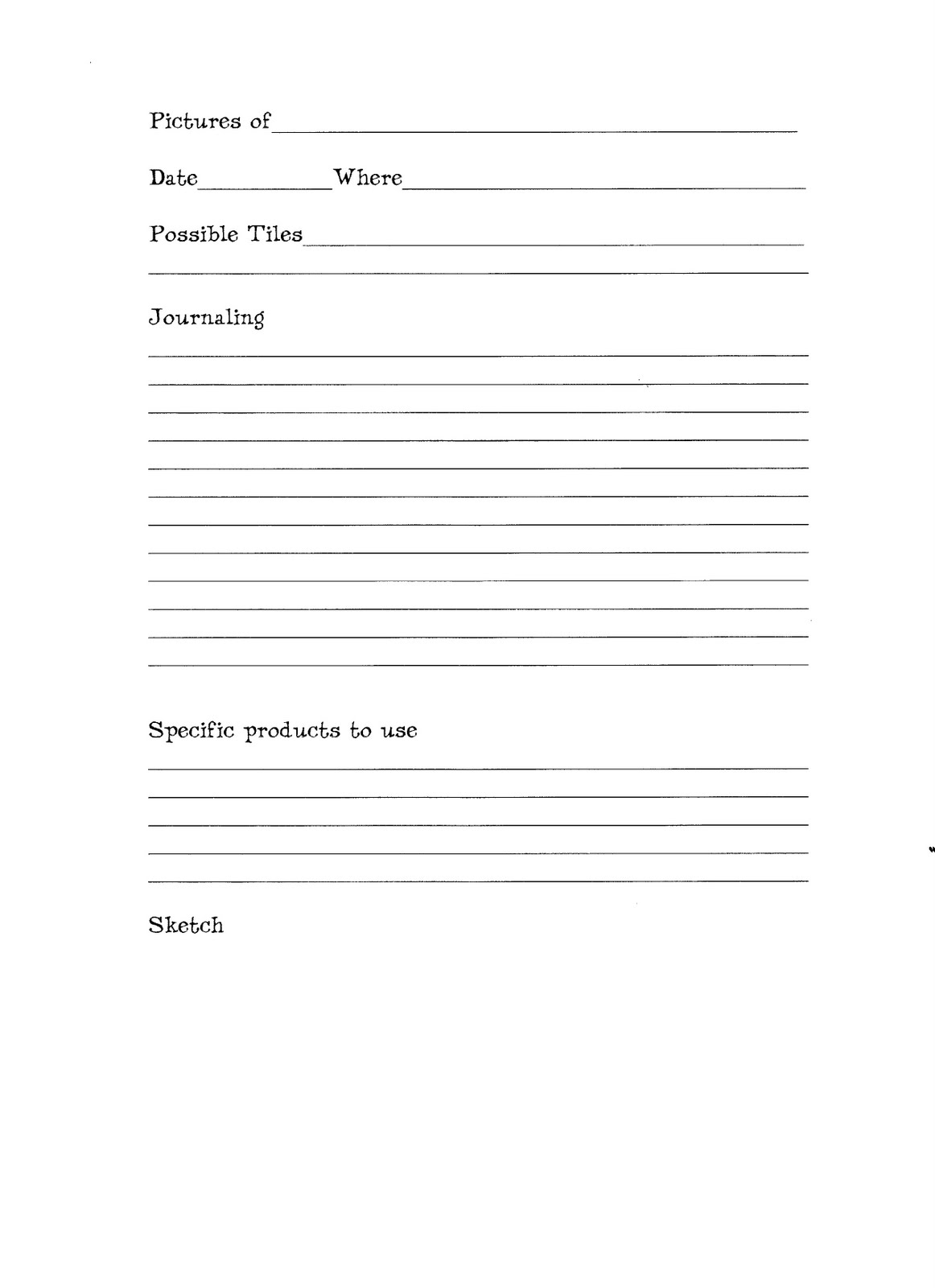 Pictures of

Date Where

Possible Tiles

Journaling

Specific products to use

Sketch